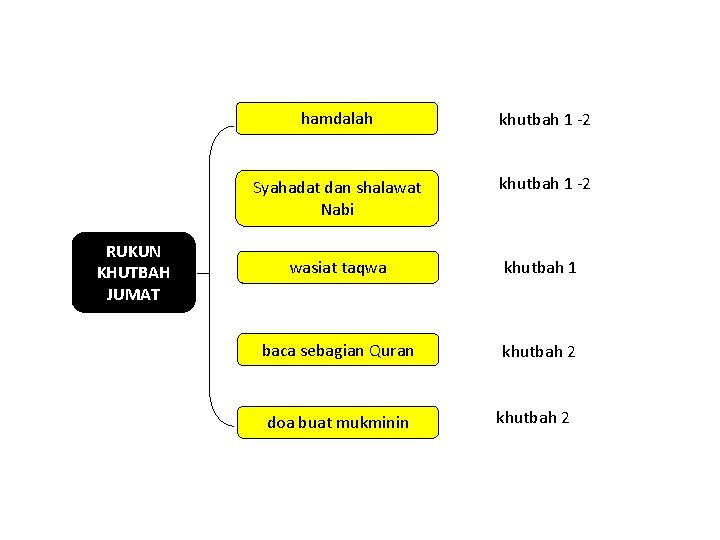 RUKUN KHUTBAH JUMAT

hamdalah

khutbah 1 -2

Syahadat dan shalawat Nabi

khutbah 1 -2

wasiat taqwa

khutbah 1

baca sebagian Quran

khutbah 2

doa buat mukminin

khutbah 2